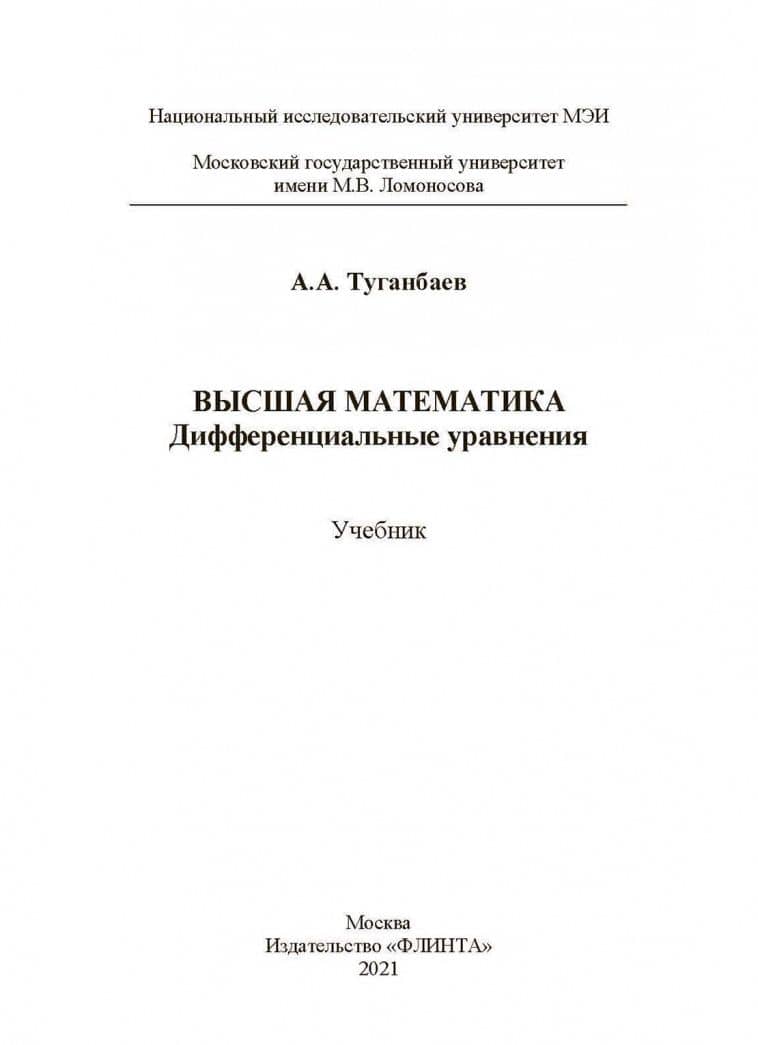 Национальный исследовательский университет МЭИ

Московский государственный университет имени М.В. Ломоносова

А.А. Туганбаев

ВЫСШАЯ МАТЕМАТИКА
Дифференциальные уравнения

Учебник

Москва
Издательство «ФЛИНТА»
2021